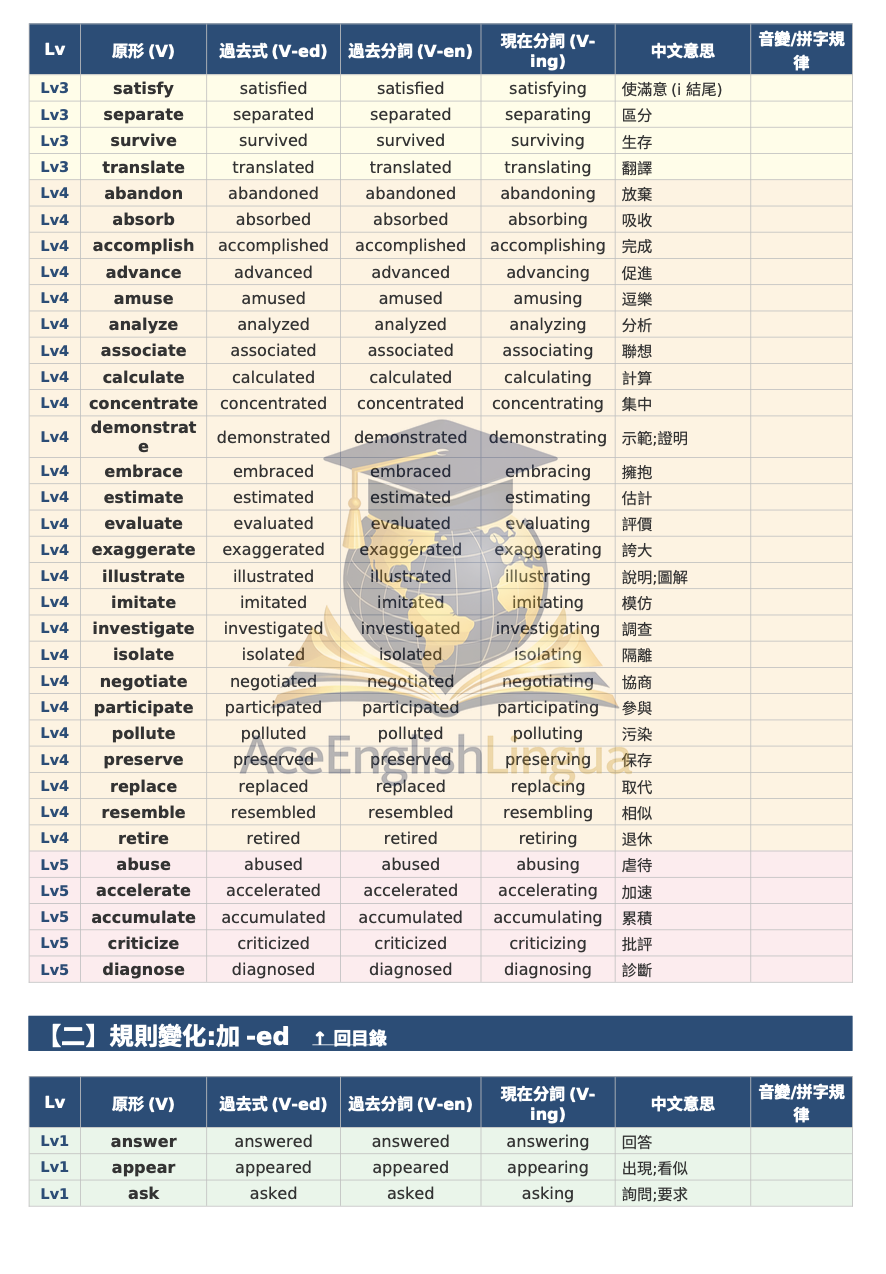 | Lv | 原形 (V) | 過去式 (V-ed) | 過去分詞 (V-en) | 現在分詞 (V-ing) | 中文意思 | 音變/拼字規律 |
|---|---|---|---|---|---|---|
| Lv3 | satisfy | satisfied | satisfied | satisfying | 使滿意 (i 結尾) | |
| Lv3 | separate | separated | separated | separating | 區分 | |
| Lv3 | survive | survived | survived | surviving | 生存 | |
| Lv3 | translate | translated | translated | translating | 翻譯 | |
| Lv4 | abandon | abandoned | abandoned | abandoning | 放棄 | |
| Lv4 | absorb | absorbed | absorbed | absorbing | 吸收 | |
| Lv4 | accomplish | accomplished | accomplished | accomplishing | 完成 | |
| Lv4 | advance | advanced | advanced | advancing | 促進 | |
| Lv4 | amuse | amused | amused | amusing | 逗樂 | |
| Lv4 | analyze | analyzed | analyzed | analyzing | 分析 | |
| Lv4 | associate | associated | associated | associating | 聯想 | |
| Lv4 | calculate | calculated | calculated | calculating | 計算 | |
| Lv4 | concentrate | concentrated | concentrated | concentrating | 集中 | |
| Lv4 | demonstrate | demonstrated | demonstrated | demonstrating | 示範;證明 | |
| Lv4 | embrace | embraced | embraced | embracing | 擁抱 | |
| Lv4 | estimate | estimated | estimated | estimating | 估計 | |
| Lv4 | evaluate | evaluated | evaluated | evaluating | 評價 | |
| Lv4 | exaggerate | exaggerated | exaggerated | exaggerating | 誇大 | |
| Lv4 | illustrate | illustrated | illustrated | illustrating | 說明;圖解 | |
| Lv4 | imitate | imitated | imitated | imitating | 模仿 | |
| Lv4 | investigate | investigated | investigated | investigating | 調查 | |
| Lv4 | isolate | isolated | isolated | isolating | 隔離 | |
| Lv4 | negotiate | negotiated | negotiated | negotiating | 協商 | |
| Lv4 | participate | participated | participated | participating | 參與 | |
| Lv4 | pollute | polluted | polluted | polluting | 污染 | |
| Lv4 | preserve | preserved | preserved | preserving | 保存 | |
| Lv4 | replace | replaced | replaced | replacing | 取代 | |
| Lv4 | resemble | resembled | resembled | resembling | 相似 | |
| Lv4 | retire | retired | retired | retiring | 退休 | |
| Lv5 | abuse | abused | abused | abusing | 虐待 | |
| Lv5 | accelerate | accelerated | accelerated | accelerating | 加速 | |
| Lv5 | accumulate | accumulated | accumulated | accumulating | 累積 | |
| Lv5 | criticize | criticized | criticized | criticizing | 批評 | |
| Lv5 | diagnose | diagnosed | diagnosed | diagnosing | 診斷 | |

AceEnglishLingua

【二】規則變化:加 -ed ↑ 回目錄

| Lv | 原形 (V) | 過去式 (V-ed) | 過去分詞 (V-en) | 現在分詞 (V-ing) | 中文意思 | 音變/拼字規律 |
|---|---|---|---|---|---|---|
| Lv1 | answer | answered | answered | answering | 回答 | |
| Lv1 | appear | appeared | appeared | appearing | 出現;看似 | |
| Lv1 | ask | asked | asked | asking | 詢問;要求 | |